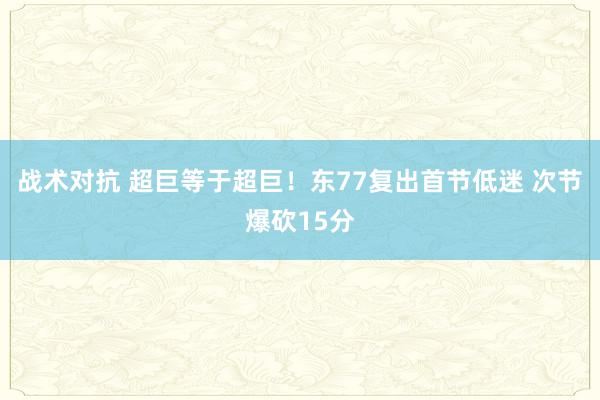 战术对抗 超巨等于超巨！东77复出首节低迷 次节爆砍15分